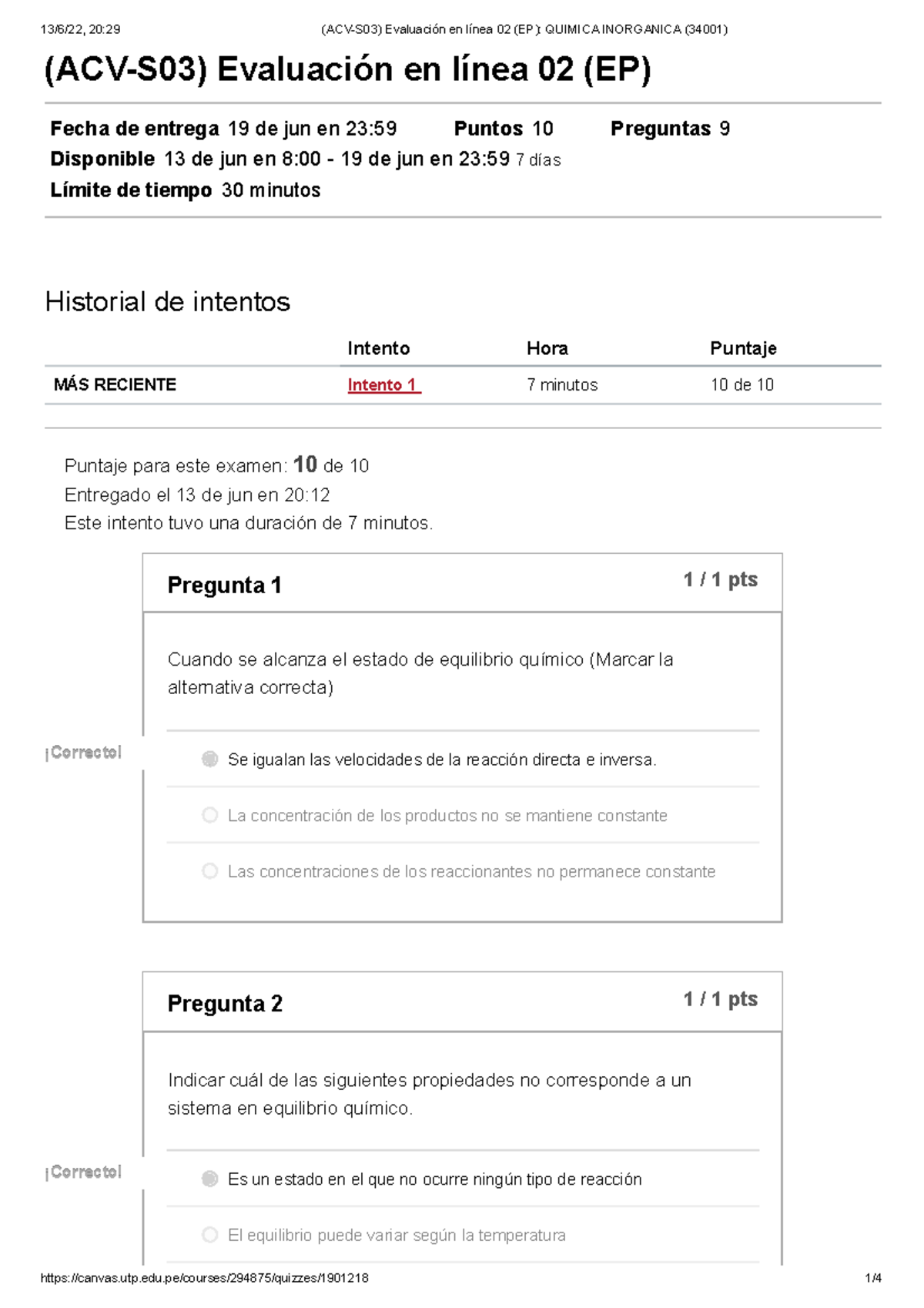 13/6/22, 20:29 (ACV-S03) Evaluación en línea 02 (EP): QUIMICA INORGANICA (34001)

(ACV-S03) Evaluación en línea 02 (EP)

Fecha de entrega 19 de jun en 23:59 Puntos 10 Preguntas 9
Disponible 13 de jun en 8:00 - 19 de jun en 23:59 7 días
Límite de tiempo 30 minutos

Historial de intentos

| | Intento | Hora | Puntaje |
|---|---|---|---|
| MÁS RECIENTE | Intento 1 | 7 minutos | 10 de 10 |

Puntaje para este examen: 10 de 10
Entregado el 13 de jun en 20:12
Este intento tuvo una duración de 7 minutos.

Pregunta 1 1 / 1 pts

Cuando se alcanza el estado de equilibrio químico (Marcar la alternativa correcta)

¡Correcto!

Se igualan las velocidades de la reacción directa e inversa.

La concentración de los productos no se mantiene constante

Las concentraciones de los reaccionantes no permanece constante

Pregunta 2 1 / 1 pts

Indicar cuál de las siguientes propiedades no corresponde a un sistema en equilibrio químico.

¡Correcto!

Es un estado en el que no ocurre ningún tipo de reacción

El equilibrio puede variar según la temperatura

https://canvas.utp.edu.pe/courses/294875/quizzes/1901218 1/4